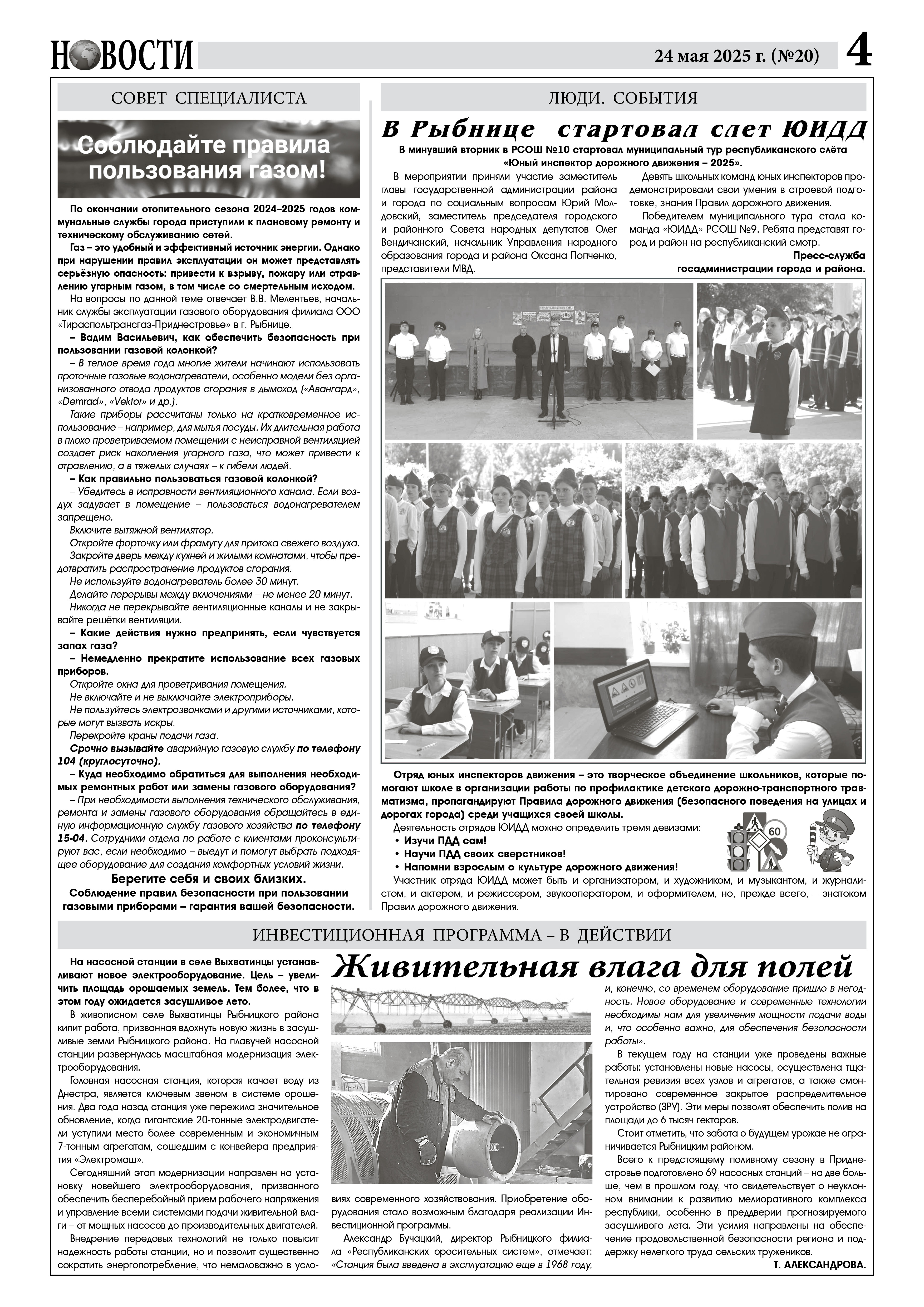 НОВОСТИ

24 мая 2025 г. (№20) 4

СОВЕТ СПЕЦИАЛИСТА

Соблюдайте правила пользования газом!

По окончании отопительного сезона 2024–2025 годов коммунальные службы города приступили к плановому ремонту и техническому обслуживанию сетей.

Газ – это удобный и эффективный источник энергии. Однако при нарушении правил эксплуатации он может представлять серьёзную опасность: привести к взрыву, пожару или отравлению угарным газом, в том числе со смертельным исходом.

На вопросы по данной теме отвечает В.В. Мелентьев, начальник службы эксплуатации газового оборудования филиала ООО «Тираспольтрансгаз-Приднестровье» в г. Рыбнице.

– Вадим Васильевич, как обеспечить безопасность при пользовании газовой колонкой?

– В теплое время года многие жители начинают использовать проточные газовые водонагреватели, особенно модели без организованного отвода продуктов сгорания в дымоход («Авангард», «Demrad», «Vektor» и др.).

Такие приборы рассчитаны только на кратковременное использование – например, для мытья посуды. Их длительная работа в плохо проветриваемом помещении с неисправной вентиляцией создает риск накопления угарного газа, что может привести к отравлению, а в тяжелых случаях – к гибели людей.

– Как правильно пользоваться газовой колонкой?

– Убедитесь в исправности вентиляционного канала. Если воздух задувает в помещение – пользоваться водонагревателем запрещено.

Включите вытяжной вентилятор.

Откройте форточку или фрамугу для притока свежего воздуха.

Закройте дверь между кухней и жилыми комнатами, чтобы предотвратить распространение продуктов сгорания.

Не используйте водонагреватель более 30 минут.

Делайте перерывы между включениями – не менее 20 минут.

Никогда не перекрывайте вентиляционные каналы и не закрывайте решётки вентиляции.

– Какие действия нужно предпринять, если чувствуется запах газа?

– Немедленно прекратите использование всех газовых приборов.

Откройте окна для проветривания помещения.

Не включайте и не выключайте электроприборы.

Не пользуйтесь электрозвонками и другими источниками, которые могут вызвать искры.

Перекройте краны подачи газа.

Срочно вызывайте аварийную газовую службу по телефону 104 (круглосуточно).

– Куда необходимо обратиться для выполнения необходимых ремонтных работ или замены газового оборудования?

– При необходимости выполнения технического обслуживания, ремонта и замены газового оборудования обращайтесь в единую информационную службу газового хозяйства по телефону 15-04. Сотрудники отдела по работе с клиентами проконсультируют вас, если необходимо – выедут и помогут выбрать подходящее оборудование для создания комфортных условий жизни.

Берегите себя и своих близких.
Соблюдение правил безопасности при пользовании газовыми приборами – гарантия вашей безопасности.

ЛЮДИ. СОБЫТИЯ

В Рыбнице стартовал слет ЮИДД

В минувший вторник в РСОШ №10 стартовал муниципальный тур республиканского слёта «Юный инспектор дорожного движения – 2025».

В мероприятии приняли участие заместитель главы государственной администрации района и города по социальным вопросам Юрий Молдовский, заместитель председателя городского и районного Совета народных депутатов Олег Вендичанский, начальник Управления народного образования города и района Оксана Попченко, представители МВД.

Девять школьных команд юных инспекторов продемонстрировали свои умения в строевой подготовке, знания Правил дорожного движения.

Победителем муниципального тура стала команда «ЮИДД» РСОШ №9. Ребята представят город и район на республиканский смотр.

Пресс-служба
госадминистрации города и района.

Отряд юных инспекторов движения – это творческое объединение школьников, которые помогают школе в организации работы по профилактике детского дорожно-транспортного травматизма, пропагандируют Правила дорожного движения (безопасного поведения на улицах и дорогах города) среди учащихся своей школы.

Деятельность отрядов ЮИДД можно определить тремя девизами:
• Изучи ПДД сам!
• Научи ПДД своих сверстников!
• Напомни взрослым о культуре дорожного движения!

60

Участник отряда ЮИДД может быть и организатором, и художником, и музыкантом, и журналистом, и актером, и режиссером, звукооператором, и оформителем, но, прежде всего, – знатоком Правил дорожного движения.

ИНВЕСТИЦИОННАЯ ПРОГРАММА – В ДЕЙСТВИИ

Живительная влага для полей

На насосной станции в селе Выхватинцы устанавливают новое электрооборудование. Цель – увеличить площадь орошаемых земель. Тем более, что в этом году ожидается засушливое лето.

В живописном селе Выхватинцы Рыбницкого района кипит работа, призванная вдохнуть новую жизнь в засушливые земли Рыбницкого района. На плавучей насосной станции развернулась масштабная модернизация электрооборудования.

Головная насосная станция, которая качает воду из Днестра, является ключевым звеном в системе орошения. Два года назад станция уже пережила значительное обновление, когда гигантские 20-тонные электродвигатели уступили место более современным и экономичным 7-тонным агрегатам, сошедшим с конвейера предприятия «Электромаш».

Сегодняшний этап модернизации направлен на установку новейшего электрооборудования, призванного обеспечить бесперебойный прием рабочего напряжения и управление всеми системами подачи живительной влаги – от мощных насосов до производительных двигателей.

Внедрение передовых технологий не только повысит надежность работы станции, но и позволит существенно сократить энергопотребление, что немаловажно в условиях современного хозяйствования. Приобретение оборудования стало возможным благодаря реализации Инвестиционной программы.

Александр Бучацкий, директор Рыбницкого филиала «Республиканских оросительных систем», отмечает: «Станция была введена в эксплуатацию еще в 1968 году, и, конечно, со временем оборудование пришло в негодность. Новое оборудование и современные технологии необходимы нам для увеличения мощности подачи воды и, что особенно важно, для обеспечения безопасности работы».

В текущем году на станции уже проведены важные работы: установлены новые насосы, осуществлена тщательная ревизия всех узлов и агрегатов, а также смонтировано современное закрытое распределительное устройство (ЗРУ). Эти меры позволят обеспечить полив на площади до 6 тысяч гектаров.

Стоит отметить, что забота о будущем урожае не ограничивается Рыбницким районом.

Всего к предстоящему поливному сезону в Приднестровье подготовлено 69 насосных станций – на две больше, чем в прошлом году, что свидетельствует о неуклонном внимании к развитию мелиоративного комплекса республики, особенно в преддверии прогнозируемого засушливого лета. Эти усилия направлены на обеспечение продовольственной безопасности региона и поддержку нелегкого труда сельских тружеников.

Т. АЛЕКСАНДРОВА.